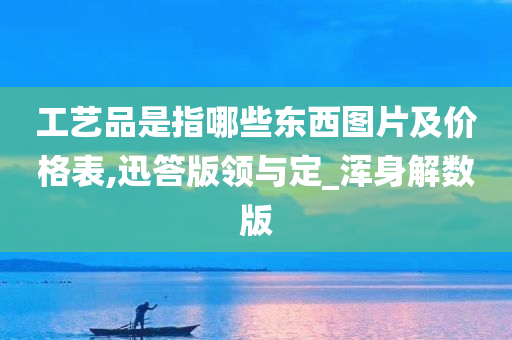 工艺品是指哪些东西图片及价格表,迅答版领与定_浑身解数版